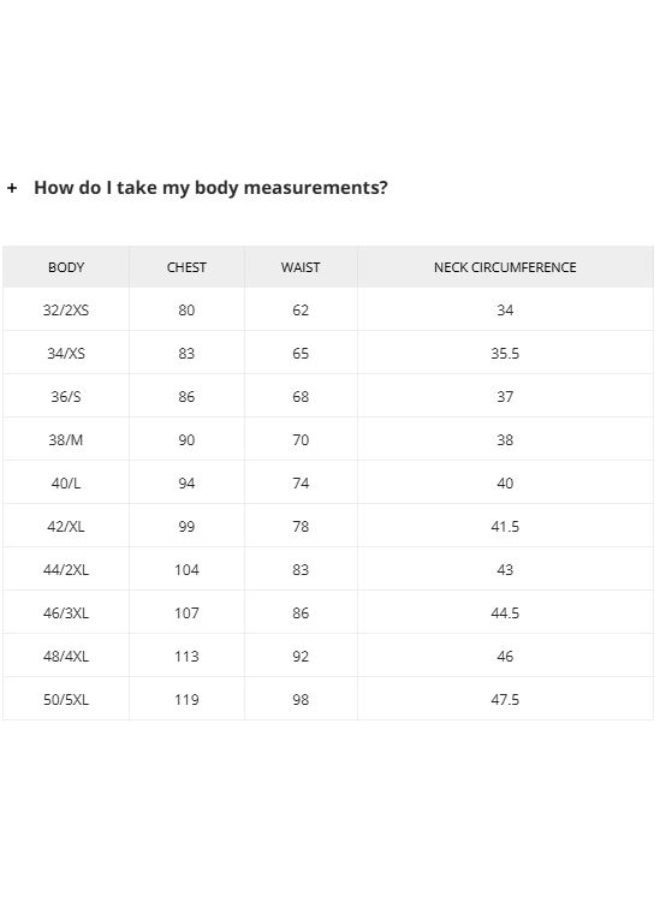 + How do I take my body measurements?

| BODY | CHEST | WAIST | NECK CIRCUMFERENCE |
|---|---|---|---|
| 32/2XS | 80 | 62 | 34 |
| 34/XS | 83 | 65 | 35.5 |
| 36/S | 86 | 68 | 37 |
| 38/M | 90 | 70 | 38 |
| 40/L | 94 | 74 | 40 |
| 42/XL | 99 | 78 | 41.5 |
| 44/2XL | 104 | 83 | 43 |
| 46/3XL | 107 | 86 | 44.5 |
| 48/4XL | 113 | 92 | 46 |
| 50/5XL | 119 | 98 | 47.5 |